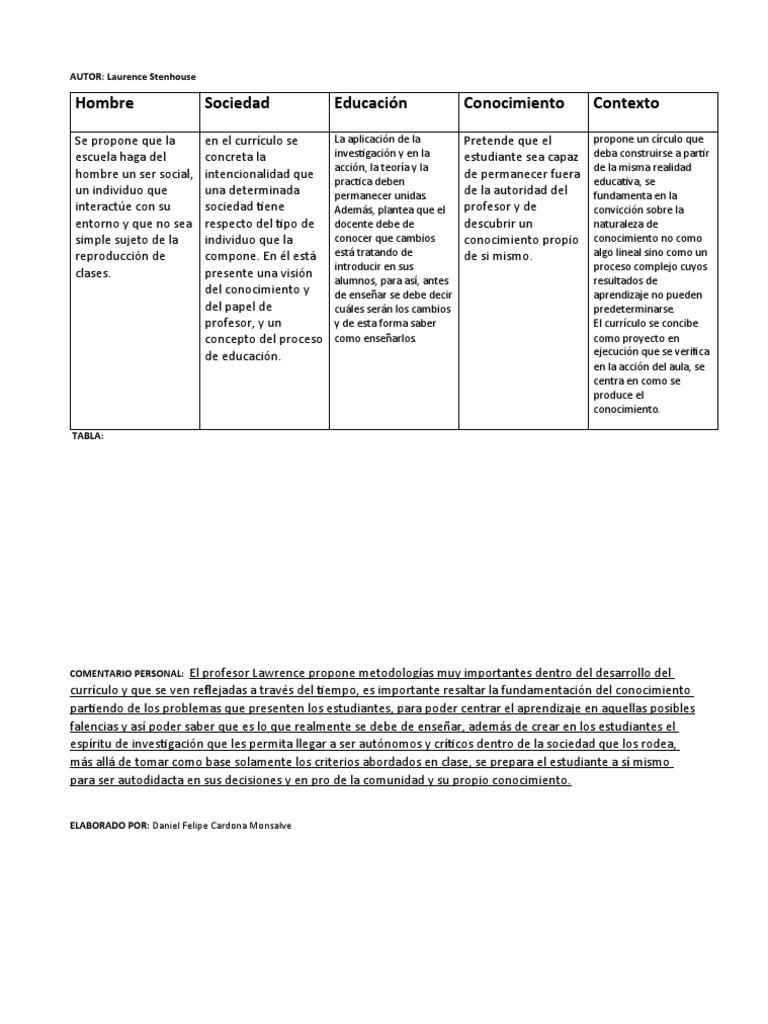 AUTOR: Laurence Stenhouse

| Hombre | Sociedad | Educación | Conocimiento | Contexto |
|---|---|---|---|---|
| Se propone que la escuela haga del hombre un ser social, un individuo que interactúe con su entorno y que no sea simple sujeto de la reproducción de clases. | en el currículo se concreta la intencionalidad que una determinada sociedad tiene respecto del tipo de individuo que la compone. En él está presente una visión del conocimiento y del papel de profesor, y un concepto del proceso de educación. | La aplicación de la investigación y en la acción, la teoría y la practica deben permanecer unidas. Además, plantea que el docente debe de conocer que cambios está tratando de introducir en sus alumnos, para así, antes de enseñar se debe decir cuáles serán los cambios y de esta forma saber como enseñarlos. | Pretende que el estudiante sea capaz de permanecer fuera de la autoridad del profesor y de descubrir un conocimiento propio de si mismo. | propone un circulo que deba construirse a partir de la misma realidad educativa, se fundamenta en la convicción sobre la naturaleza de conocimiento no como algo lineal sino como un proceso complejo cuyos resultados de aprendizaje no pueden predeterminarse. El currículo se concibe como proyecto en ejecución que se verifica en la acción del aula, se centra en como se produce el conocimiento. |

TABLA:

COMENTARIO PERSONAL: El profesor Lawrence propone metodologías muy importantes dentro del desarrollo del currículo y que se ven reflejadas a través del tiempo, es importante resaltar la fundamentación del conocimiento partiendo de los problemas que presenten los estudiantes, para poder centrar el aprendizaje en aquellas posibles falencias y así poder saber que es lo que realmente se debe de enseñar, además de crear en los estudiantes el espíritu de investigación que les permita llegar a ser autónomos y críticos dentro de la sociedad que los rodea, más allá de tomar como base solamente los criterios abordados en clase, se prepara el estudiante a sí mismo para ser autodidacta en sus decisiones y en pro de la comunidad y su propio conocimiento.

ELABORADO POR: Daniel Felipe Cardona Monsalve